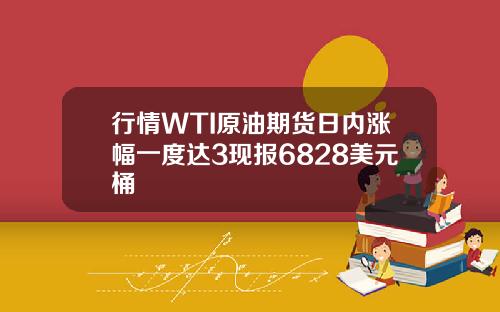 行情WTI原油期货日内涨幅一度达3现报6828美元桶